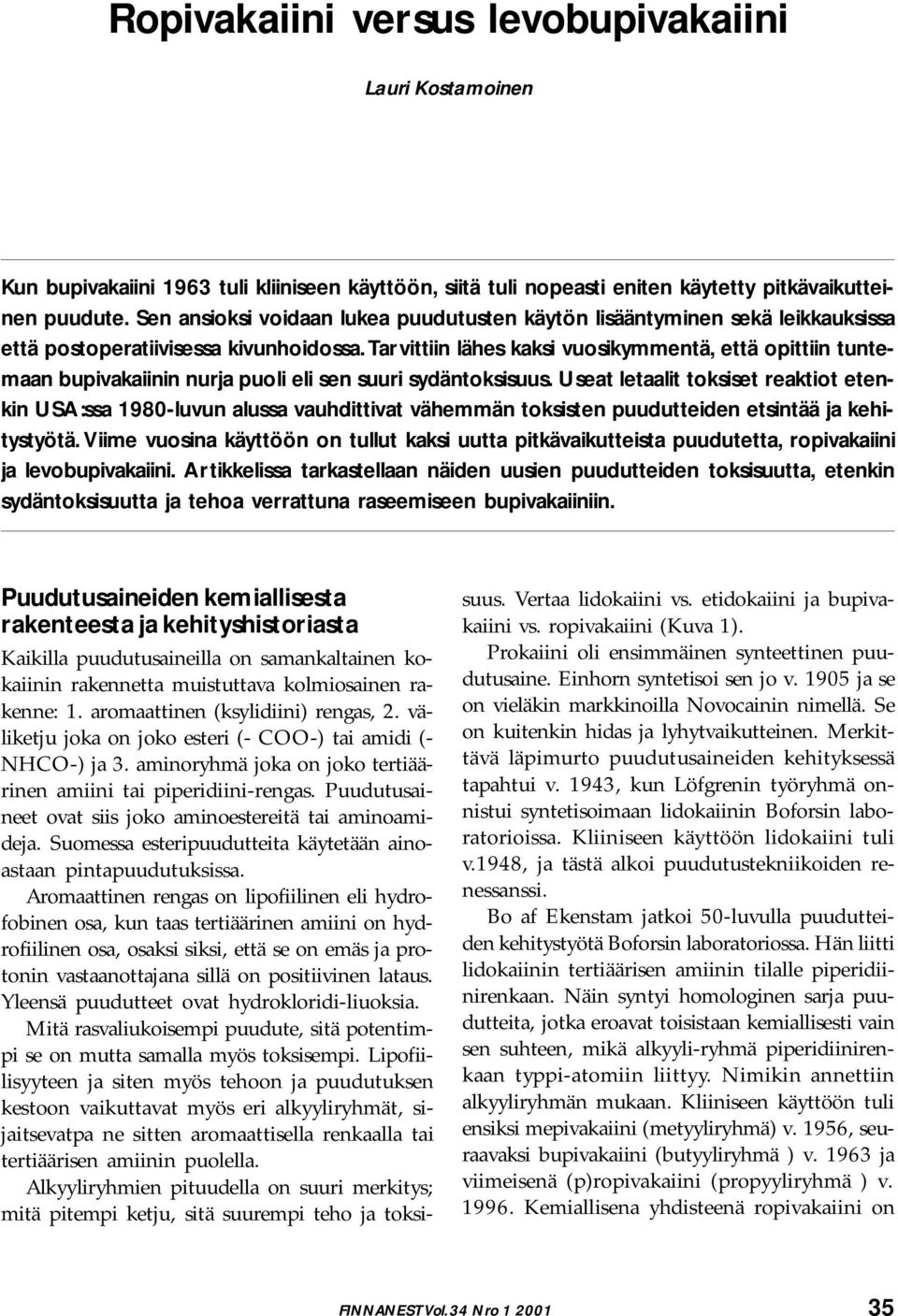 Ropivakaiini versus levobupivakaiini

Lauri Kostamoinen

Kun bupivakaiini 1963 tuli kliiniseen käyttöön, siitä tuli nopeasti eniten käytetty pitkävaikutteinen puudute. Sen ansioksi voidaan lukea puudutusten käytön lisääntyminen sekä leikkauksissa että postoperatiivisessa kivunhoidossa. Tarvittiin lähes kaksi vuosikymmentä, että opittiin tuntemaan bupivakaiinin nurja puoli eli sen suuri sydäntoksisuus. Useat letaalit toksiset reaktiot etenkin USA:ssa 1980-luvun alussa vauhdittivat vähemmän toksisten puudutteiden etsintää ja kehitystyötä. Viime vuosina käyttöön on tullut kaksi uutta pitkävaikutteista puudutetta, ropivakaiini ja levobupivakaiini. Artikkelissa tarkastellaan näiden uusien puudutteiden toksisuutta, etenkin sydäntoksisuutta ja tehoa verrattuna raseemiseen bupivakaiiniin.

Puudutusaineiden kemiallisesta rakenteesta ja kehityshistoriasta

Kaikilla puudutusaineilla on samankaltainen kokaiinin rakennetta muistuttava kolmiosainen rakenne: 1. aromaattinen (ksylidiini) rengas, 2. väliketju joka on joko esteri (- COO-) tai amidi (- NHCO-) ja 3. aminoryhmä joka on joko tertiäärinen amiini tai piperidiini-rengas. Puudutusaineet ovat siis joko aminoestereitä tai aminoamideja. Suomessa esteripuudutteita käytetään ainoastaan pintapuudutuksissa.

Aromaattinen rengas on lipofiilinen eli hydrofobinen osa, kun taas tertiäärinen amiini on hydrofiilinen osa, osaksi siksi, että se on emäs ja protonin vastaanottajana sillä on positiivinen lataus. Yleensä puudutteet ovat hydrokloridi-liuoksia.

Mitä rasvaliukoisempi puudute, sitä potentimpi se on mutta samalla myös toksisempi. Lipofiilisyyteen ja siten myös tehoon ja puudutuksen kestoon vaikuttavat myös eri alkyyliryhmät, sijaitsevatpa ne sitten aromaattisella renkaalla tai tertiäärisen amiinin puolella.

Alkyyliryhmien pituudella on suuri merkitys; mitä pitempi ketju, sitä suurempi teho ja toksisuus. Vertaa lidokaiini vs. etidokaiini ja bupivakaiini vs. ropivakaiini (Kuva 1).

Prokaiini oli ensimmäinen synteettinen puudutusaine. Einhorn syntetisoi sen jo v. 1905 ja se on vieläkin markkinoilla Novocainin nimellä. Se on kuitenkin hidas ja lyhytvaikutteinen. Merkittävä läpimurto puudutusaineiden kehityksessä tapahtui v. 1943, kun Löfgrenin työryhmä onnistui syntetisoimaan lidokaiinin Boforsin laboratorioissa. Kliiniseen käyttöön lidokaiini tuli v.1948, ja tästä alkoi puudutustekniikoiden renessanssi.

Bo af Ekenstam jatkoi 50-luvulla puudutteiden kehitystyötä Boforsin laboratoriossa. Hän liitti lidokaiinin tertiäärisen amiinin tilalle piperidiinirenkaan. Näin syntyi homologinen sarja puudutteita, jotka eroavat toisistaan kemiallisesti vain sen suhteen, mikä alkyyli-ryhmä piperidiinirenkaan typpi-atomiin liittyy. Nimikin annettiin alkyyliryhmän mukaan. Kliiniseen käyttöön tuli ensiksi mepivakaiini (metyyliryhmä) v. 1956, seuraavaksi bupivakaiini (butyyliryhmä ) v. 1963 ja viimeisenä (p)ropivakaiini (propyyliryhmä ) v. 1996. Kemiallisena yhdisteenä ropivakaiini on

FINNANEST Vol. 34 Nro 1 2001 35